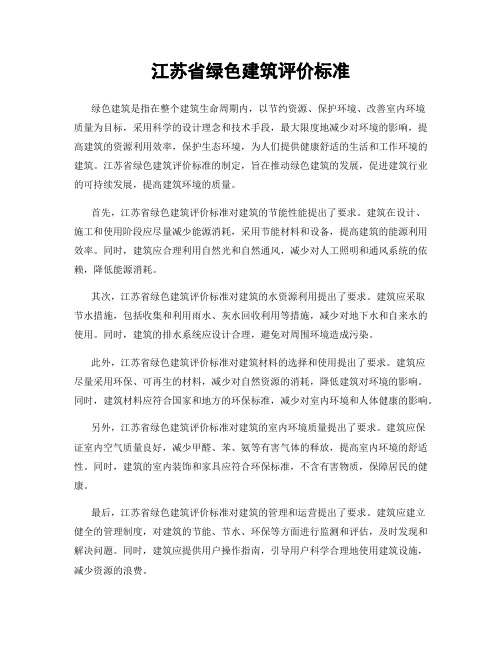 江苏省绿色建筑评价标准

绿色建筑是指在整个建筑生命周期内，以节约资源、保护环境、改善室内环境质量为目标，采用科学的设计理念和技术手段，最大限度地减少对环境的影响，提高建筑的资源利用效率，保护生态环境，为人们提供健康舒适的生活和工作环境的建筑。江苏省绿色建筑评价标准的制定，旨在推动绿色建筑的发展，促进建筑行业的可持续发展，提高建筑环境的质量。

首先，江苏省绿色建筑评价标准对建筑的节能性能提出了要求。建筑在设计、施工和使用阶段应尽量减少能源消耗，采用节能材料和设备，提高建筑的能源利用效率。同时，建筑应合理利用自然光和自然通风，减少对人工照明和通风系统的依赖，降低能源消耗。

其次，江苏省绿色建筑评价标准对建筑的水资源利用提出了要求。建筑应采取节水措施，包括收集和利用雨水、灰水回收利用等措施，减少对地下水和自来水的使用。同时，建筑的排水系统应设计合理，避免对周围环境造成污染。

此外，江苏省绿色建筑评价标准对建筑材料的选择和使用提出了要求。建筑应尽量采用环保、可再生的材料，减少对自然资源的消耗，降低建筑对环境的影响。同时，建筑材料应符合国家和地方的环保标准，减少对室内环境和人体健康的影响。

另外，江苏省绿色建筑评价标准对建筑的室内环境质量提出了要求。建筑应保证室内空气质量良好，减少甲醛、苯、氨等有害气体的释放，提高室内环境的舒适性。同时，建筑的室内装饰和家具应符合环保标准，不含有害物质，保障居民的健康。

最后，江苏省绿色建筑评价标准对建筑的管理和运营提出了要求。建筑应建立健全的管理制度，对建筑的节能、节水、环保等方面进行监测和评估，及时发现和解决问题。同时，建筑应提供用户操作指南，引导用户科学合理地使用建筑设施，减少资源的浪费。